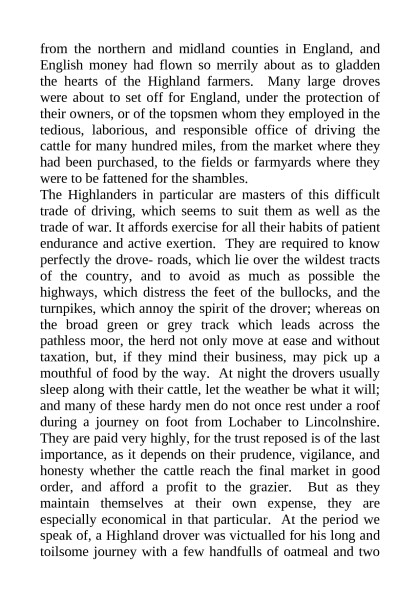 from the northern and midland counties in England, and English money had flown so merrily about as to gladden the hearts of the Highland farmers. Many large droves were about to set off for England, under the protection of their owners, or of the topsmen whom they employed in the tedious, laborious, and responsible office of driving the cattle for many hundred miles, from the market where they had been purchased, to the fields or farmyards where they were to be fattened for the shambles.
The Highlanders in particular are masters of this difficult trade of driving, which seems to suit them as well as the trade of war. It affords exercise for all their habits of patient endurance and active exertion. They are required to know perfectly the drove- roads, which lie over the wildest tracts of the country, and to avoid as much as possible the highways, which distress the feet of the bullocks, and the turnpikes, which annoy the spirit of the drover; whereas on the broad green or grey track which leads across the pathless moor, the herd not only move at ease and without taxation, but, if they mind their business, may pick up a mouthful of food by the way. At night the drovers usually sleep along with their cattle, let the weather be what it will; and many of these hardy men do not once rest under a roof during a journey on foot from Lochaber to Lincolnshire. They are paid very highly, for the trust reposed is of the last importance, as it depends on their prudence, vigilance, and honesty whether the cattle reach the final market in good order, and afford a profit to the grazier. But as they maintain themselves at their own expense, they are especially economical in that particular. At the period we speak of, a Highland drover was victualled for his long and toilsome journey with a few handfulls of oatmeal and two